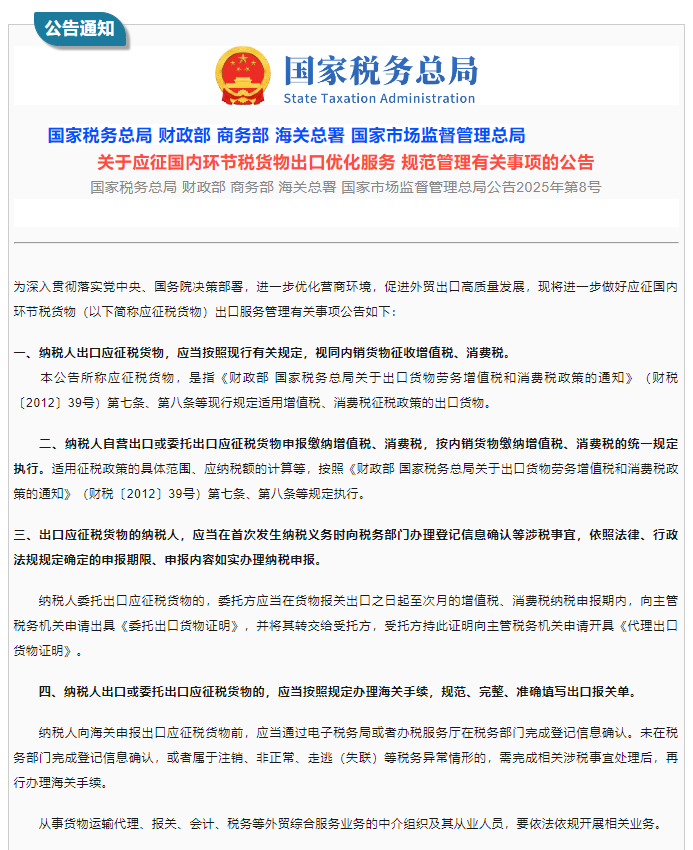 公告通知

国家税务总局
State Taxation Administration

国家税务总局 财政部 商务部 海关总署 国家市场监督管理总局
关于应征国内环节税货物出口优化服务 规范管理有关事项的公告
国家税务总局 财政部 商务部 海关总署 国家市场监督管理总局公告2025年第8号

为深入贯彻落实党中央、国务院决策部署，进一步优化营商环境，促进外贸出口高质量发展，现将进一步做好应征国内环节税货物（以下简称应征税货物）出口服务管理有关事项公告如下：

一、纳税人出口应征税货物，应当按照现行有关规定，视同内销货物征收增值税、消费税。

本公告所称应征税货物，是指《财政部 国家税务总局关于出口货物劳务增值税和消费税政策的通知》（财税〔2012〕39号）第七条、第八条等现行规定适用增值税、消费税征税政策的出口货物。

二、纳税人自营出口或委托出口应征税货物申报缴纳增值税、消费税，按内销货物缴纳增值税、消费税的统一规定执行。适用征税政策的具体范围、应纳税额的计算等，按照《财政部 国家税务总局关于出口货物劳务增值税和消费税政策的通知》（财税〔2012〕39号）第七条、第八条等规定执行。

三、出口应征税货物的纳税人，应当在首次发生纳税义务时向税务部门办理登记信息确认等涉税事宜，依照法律、行政法规规定确定的申报期限、申报内容如实办理纳税申报。

纳税人委托出口应征税货物的，委托方应当在货物报关出口之日起至次月的增值税、消费税纳税申报期内，向主管税务机关申请出具《委托出口货物证明》，并将其转交给受托方，受托方持此证明向主管税务机关申请开具《代理出口货物证明》。

四、纳税人出口或委托出口应征税货物的，应当按照规定办理海关手续，规范、完整、准确填写出口报关单。

纳税人向海关申报出口应征税货物前，应当通过电子税务局或者办税服务厅在税务部门完成登记信息确认。未在税务部门完成登记信息确认，或者属于注销、非正常、走逃（失联）等税务异常情形的，需完成相关涉税事宜处理后，再行办理海关手续。

从事货物运输代理、报关、会计、税务等外贸综合服务业务的中介组织及其从业人员，要依法依规开展相关业务。